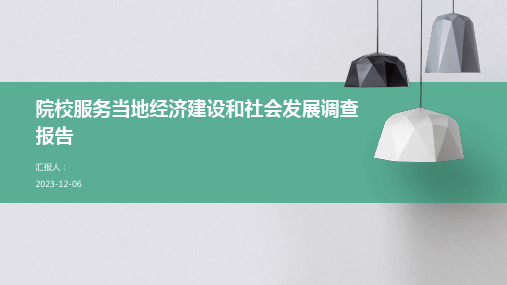 院校服务当地经济建设和社会发展调查报告

汇报人：

2023-12-06